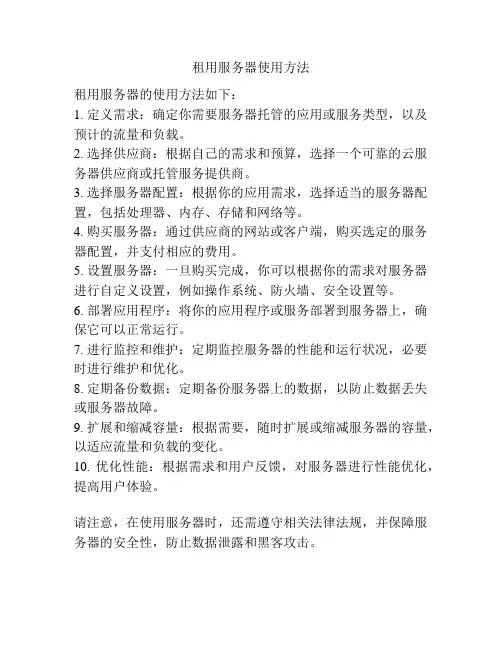 租用服务器使用方法

租用服务器的使用方法如下：

1. 定义需求：确定你需要服务器托管的应用或服务类型，以及预计的流量和负载。

2. 选择供应商：根据自己的需求和预算，选择一个可靠的云服务器供应商或托管服务提供商。

3. 选择服务器配置：根据你的应用需求，选择适当的服务器配置，包括处理器、内存、存储和网络等。

4. 购买服务器：通过供应商的网站或客户端，购买选定的服务器配置，并支付相应的费用。

5. 设置服务器：一旦购买完成，你可以根据你的需求对服务器进行自定义设置，例如操作系统、防火墙、安全设置等。

6. 部署应用程序：将你的应用程序或服务部署到服务器上，确保它可以正常运行。

7. 进行监控和维护：定期监控服务器的性能和运行状况，必要时进行维护和优化。

8. 定期备份数据：定期备份服务器上的数据，以防止数据丢失或服务器故障。

9. 扩展和缩减容量：根据需要，随时扩展或缩减服务器的容量，以适应流量和负载的变化。

10. 优化性能：根据需求和用户反馈，对服务器进行性能优化，提高用户体验。

请注意，在使用服务器时，还需遵守相关法律法规，并保障服务器的安全性，防止数据泄露和黑客攻击。